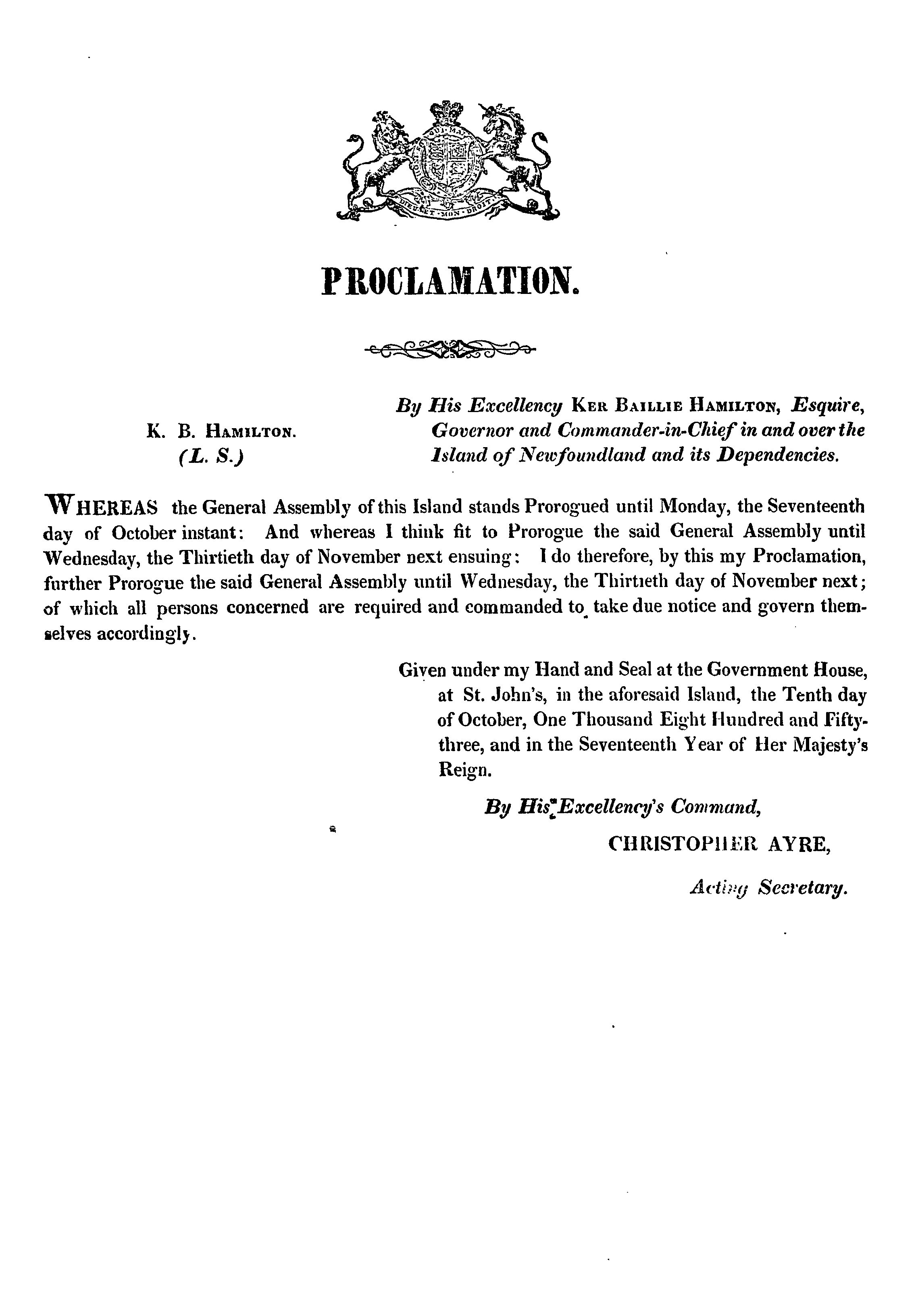 DIEU ET MON DROIT

PROCLAMATION.

K. B. HAMILTON.
(L. S.)

By His Excellency KER BAILLIE HAMILTON, Esquire, Governor and Commander-in-Chief in and over the Island of Newfoundland and its Dependencies.

WHEREAS the General Assembly of this Island stands Prorogued until Monday, the Seventeenth day of October instant: And whereas I think fit to Prorogue the said General Assembly until Wednesday, the Thirtieth day of November next ensuing: I do therefore, by this my Proclamation, further Prorogue the said General Assembly until Wednesday, the Thirtieth day of November next; of which all persons concerned are required and commanded to take due notice and govern themselves accordingly.

Given under my Hand and Seal at the Government House, at St. John's, in the aforesaid Island, the Tenth day of October, One Thousand Eight Hundred and Fifty-three, and in the Seventeenth Year of Her Majesty's Reign.

By His Excellency's Command,

CHRISTOPHER AYRE,

Acting Secretary.